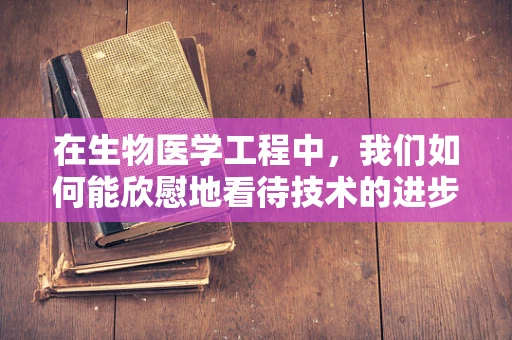 在生物医学工程中，我们如何能欣慰地看待技术的进步